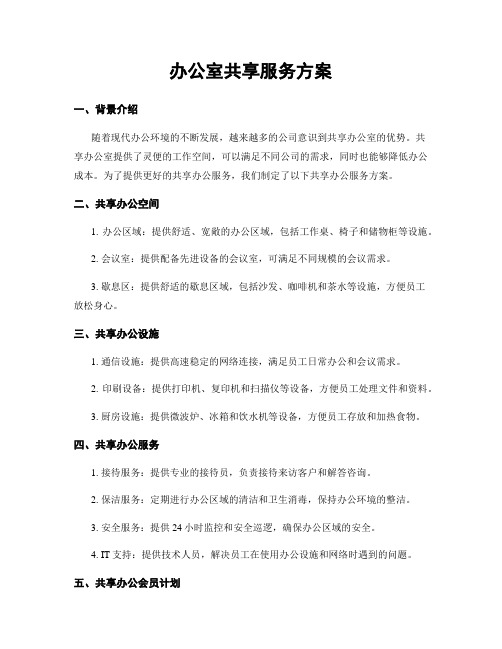 办公室共享服务方案

一、背景介绍

随着现代办公环境的不断发展，越来越多的公司意识到共享办公室的优势。共享办公室提供了灵便的工作空间，可以满足不同公司的需求，同时也能够降低办公成本。为了提供更好的共享办公服务，我们制定了以下共享办公服务方案。

二、共享办公空间

1. 办公区域：提供舒适、宽敞的办公区域，包括工作桌、椅子和储物柜等设施。

2. 会议室：提供配备先进设备的会议室，可满足不同规模的会议需求。

3. 歇息区：提供舒适的歇息区域，包括沙发、咖啡机和茶水等设施，方便员工放松身心。

三、共享办公设施

1. 通信设施：提供高速稳定的网络连接，满足员工日常办公和会议需求。

2. 印刷设备：提供打印机、复印机和扫描仪等设备，方便员工处理文件和资料。

3. 厨房设施：提供微波炉、冰箱和饮水机等设备，方便员工存放和加热食物。

四、共享办公服务

1. 接待服务：提供专业的接待员，负责接待来访客户和解答咨询。

2. 保洁服务：定期进行办公区域的清洁和卫生消毒，保持办公环境的整洁。

3. 安全服务：提供 24 小时监控和安全巡逻，确保办公区域的安全。

4. IT 支持：提供技术人员，解决员工在使用办公设施和网络时遇到的问题。

五、共享办公会员计划